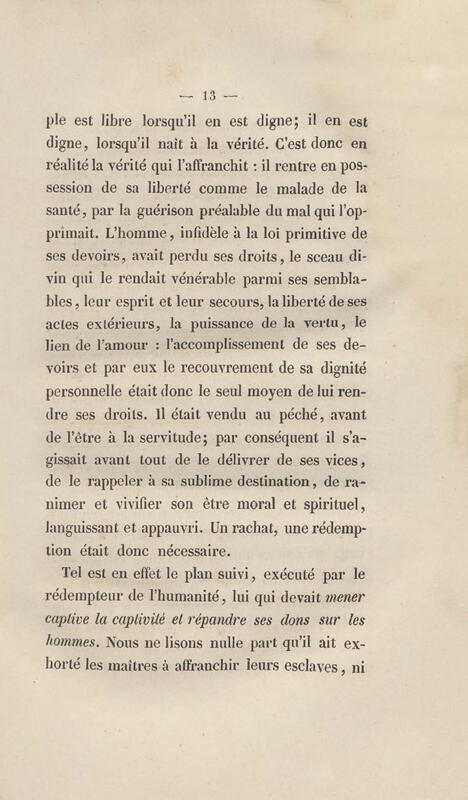 — 13 —

ple est libre lorsqu'il en est digne; il en est digne, lorsqu'il naît à la vérité. C'est donc en réalité la vérité qui l'affranchit : il rentre en possession de sa liberté comme le malade de la santé, par la guérison préalable du mal qui l'opprimait. L'homme, infidèle à la loi primitive de ses devoirs, avait perdu ses droits, le sceau divin qui le rendait vénérable parmi ses semblables, leur esprit et leur secours, la liberté de ses actes extérieurs, la puissance de la vertu, le lien de l'amour : l'accomplissement de ses devoirs et par eux le recouvrement de sa dignité personnelle était donc le seul moyen de lui rendre ses droits. Il était vendu au péché, avant de l'être à la servitude; par conséquent il s'agissait avant tout de le délivrer de ses vices, de le rappeler à sa sublime destination, de ranimer et vivifier son être moral et spirituel, languissant et appauvri. Un rachat, une rédemption était donc nécessaire.

Tel est en effet le plan suivi, exécuté par le rédempteur de l'humanité, lui qui devait mener captive la captivité et répandre ses dons sur les hommes. Nous ne lisons nulle part qu'il ait exhorté les maîtres à affranchir leurs esclaves, ni